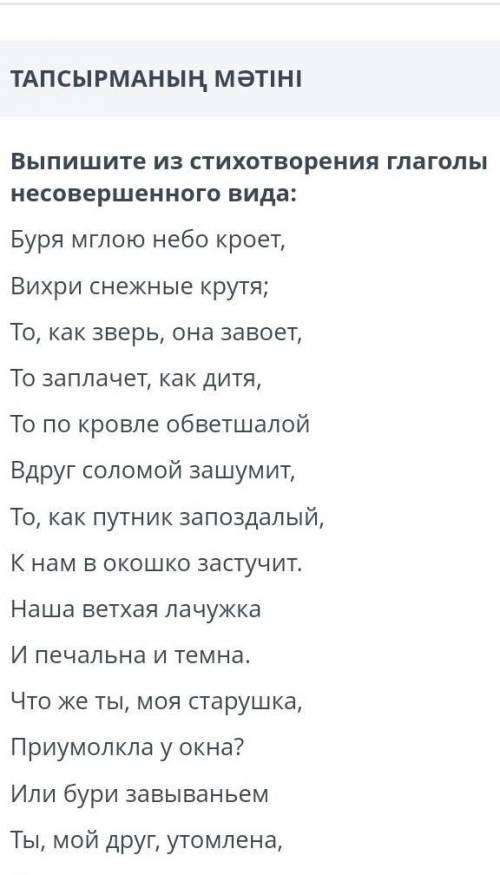 ТАПСЫРМАНЫҢ МӘТІНІ

Выпишите из стихотворения глаголы несовершенного вида:

Буря мглою небо кроет,

Вихри снежные крутя;

То, как зверь, она завоет,

То заплачет, как дитя,

То по кровле обветшалой

Вдруг соломой зашумит,

То, как путник запоздалый,

К нам в окошко застучит.

Наша ветхая лачужка

И печальна и темна.

Что же ты, моя старушка,

Приумолкла у окна?

Или бури завываньем

Ты, мой друг, утомлена,